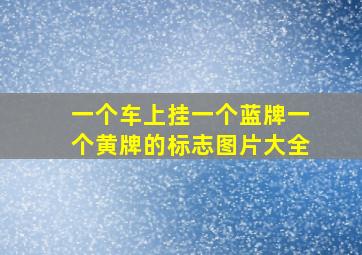 一个车上挂一个蓝牌一个黄牌的标志图片大全